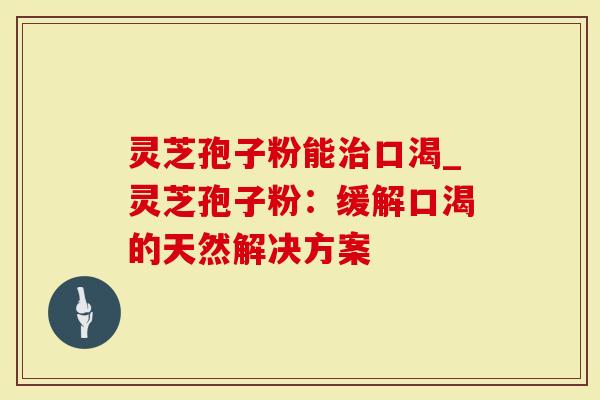 灵芝孢子粉能治口渴_灵芝孢子粉：缓解口渴的天然解决方案